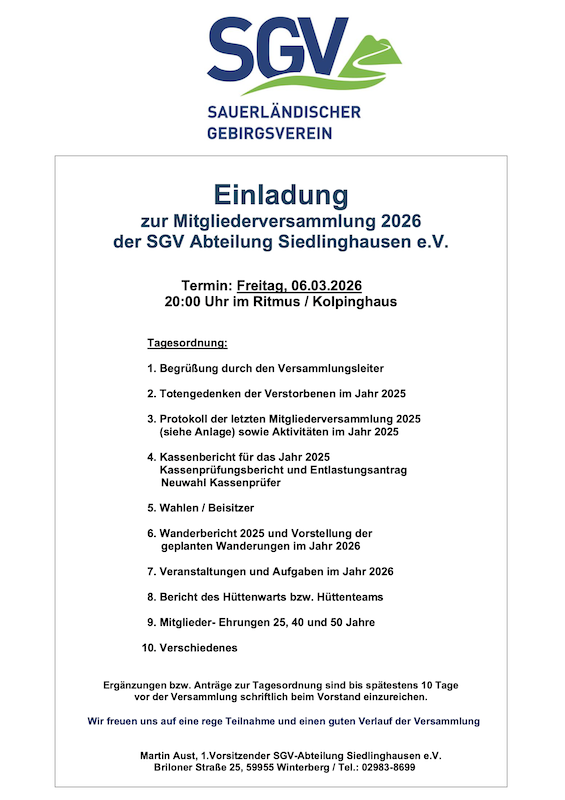 SGV
SAUERLÄNDISCHER
GEBIRGSVEREIN

Einladung
zur Mitgliederversammlung 2026
der SGV Abteilung Siedlinghausen e.V.

Termin: Freitag, 06.03.2026
20:00 Uhr im Ritmus / Kolpinghaus

Tagesordnung:

1. Begrüßung durch den Versammlungsleiter

2. Totengedenken der Verstorbenen im Jahr 2025

3. Protokoll der letzten Mitgliederversammlung 2025 (siehe Anlage) sowie Aktivitäten im Jahr 2025

4. Kassenbericht für das Jahr 2025
Kassenprüfungsbericht und Entlastungsantrag
Neuwahl Kassenprüfer

5. Wahlen / Beisitzer

6. Wanderbericht 2025 und Vorstellung der geplanten Wanderungen im Jahr 2026

7. Veranstaltungen und Aufgaben im Jahr 2026

8. Bericht des Hüttenwarts bzw. Hüttenteams

9. Mitglieder- Ehrungen 25, 40 und 50 Jahre

10. Verschiedenes

Ergänzungen bzw. Anträge zur Tagesordnung sind bis spätestens 10 Tage vor der Versammlung schriftlich beim Vorstand einzureichen.

Wir freuen uns auf eine rege Teilnahme und einen guten Verlauf der Versammlung

Martin Aust, 1.Vorsitzender SGV-Abteilung Siedlinghausen e.V.
Briloner Straße 25, 59955 Winterberg / Tel.: 02983-8699